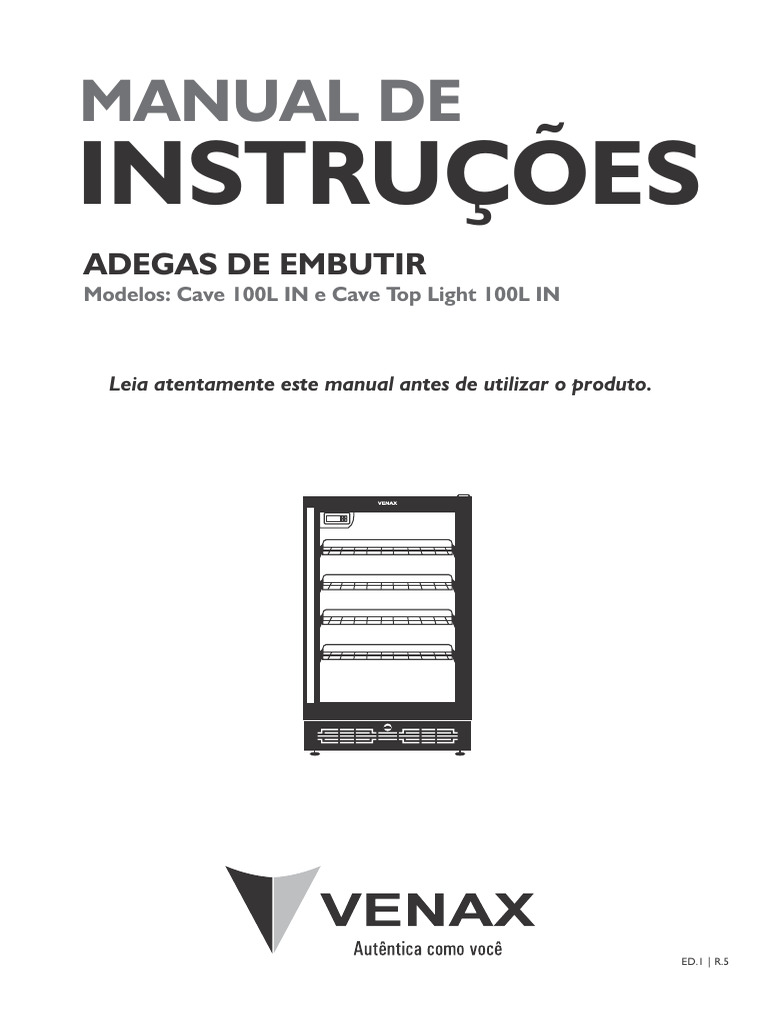 MANUAL DE
INSTRUÇÕES

ADEGAS DE EMBUTIR
Modelos: Cave 100L IN e Cave Top Light 100L IN

Leia atentamente este manual antes de utilizar o produto.

VENAX

VENAX
Autêntica como você

ED.1 | R.5